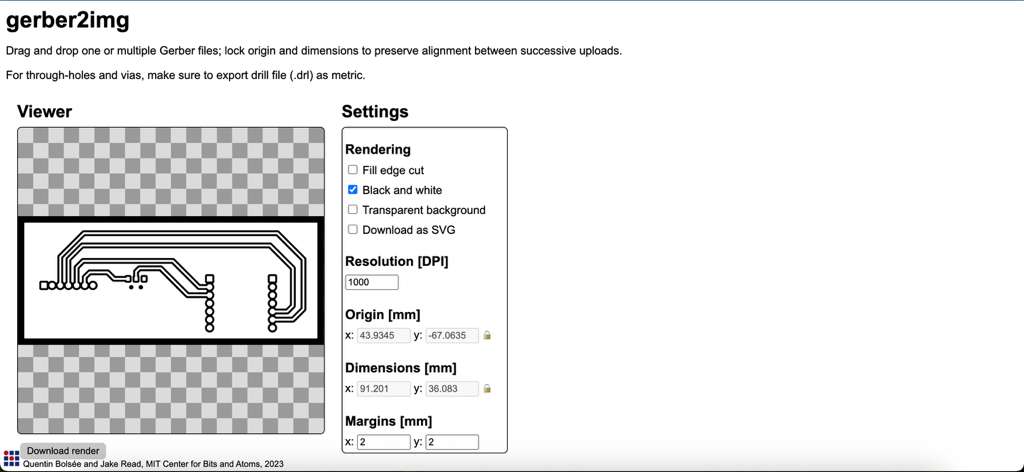 gerber2img

Drag and drop one or multiple Gerber files; lock origin and dimensions to preserve alignment between successive uploads.

For through-holes and vias, make sure to export drill file (.drl) as metric.

Viewer

Download render

Quentin Bolsée and Jake Read, MIT Center for Bits and Atoms, 2023

Settings

Rendering

Fill edge cut

Black and white

Transparent background

Download as SVG

Resolution [DPI]

1000

Origin [mm]

x: 43.9345 y: -67.0635

Dimensions [mm]

x: 91.201 y: 36.083

Margins [mm]

x: 2 y: 2